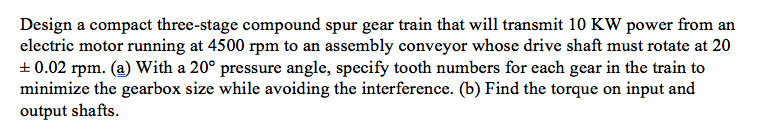 Design a compact three-stage compound spur gear train that will transmit 10 KW power from an electric motor running at 4500 rpm to an assembly conveyor whose drive shaft must rotate at 20 ± 0.02 rpm. (a) With a 20° pressure angle, specify tooth numbers for each gear in the train to minimize the gearbox size while avoiding the interference. (b) Find the torque on input and output shafts.